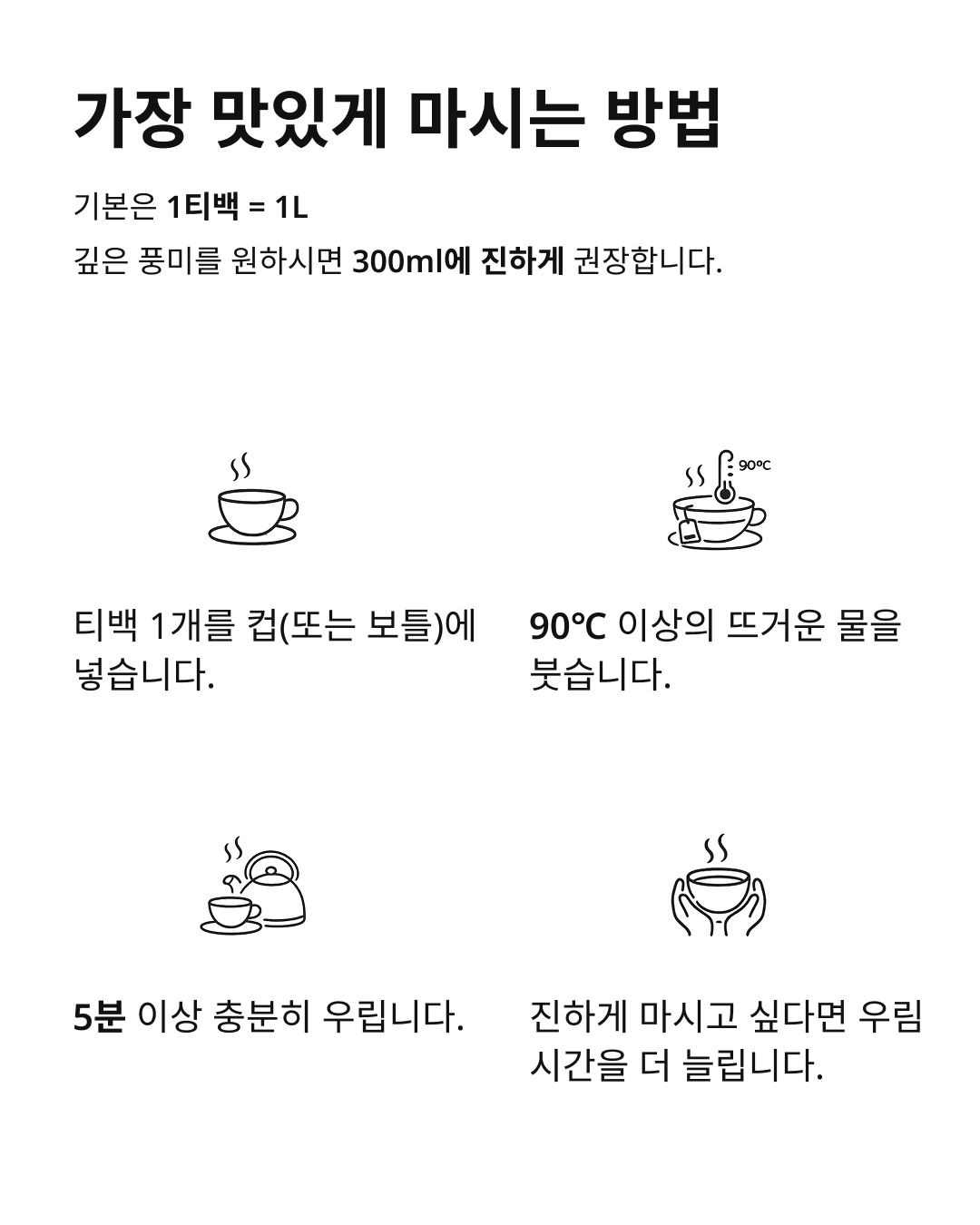 가장 맛있게 마시는 방법

기본은 1티백 = 1L

깊은 풍미를 원하시면 300ml에 진하게 권장합니다.

90°C

티백 1개를 컵(또는 보틀)에 넣습니다.

90°C 이상의 뜨거운 물을 붓습니다.

5분 이상 충분히 우립니다.

진하게 마시고 싶다면 우림 시간을 더 늘립니다.